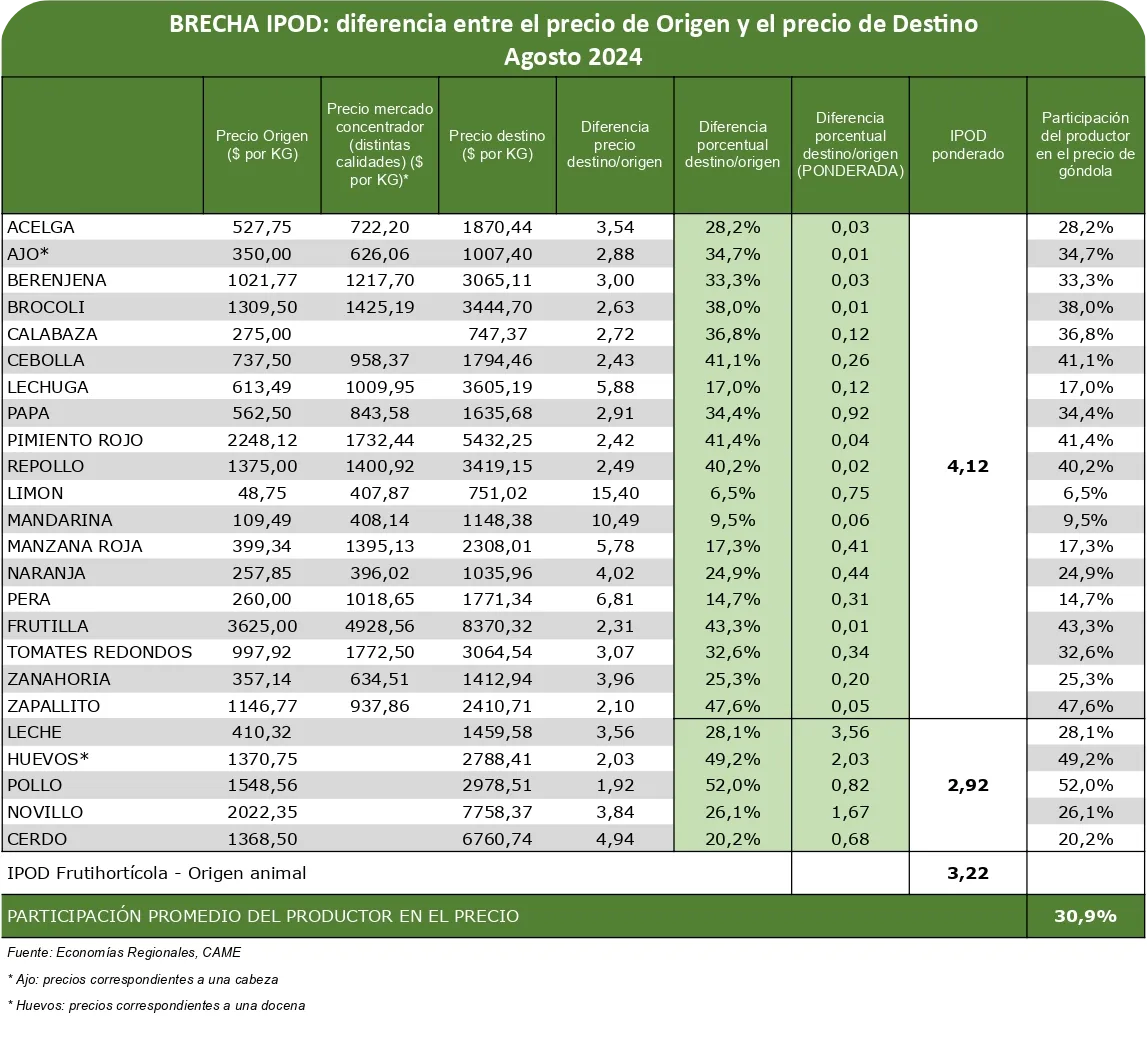 BRECHA IPOD: diferencia entre el precio de Origen y el precio de Destino
Agosto 2024

| | Precio Origen ($ por KG) | Precio mercado concentrador (distintas calidades) ($ por KG)* | Precio destino ($ por KG) | Diferencia precio destino/origen | Diferencia porcentual destino/origen | Diferencia porcentual destino/origen (PONDERADA) | IPOD ponderado | Participación del productor en el precio de góndola |
|---|---|---|---|---|---|---|---|---|
| ACELGA | 527,75 | 722,20 | 1870,44 | 3,54 | 28,2% | 0,03 | | 28,2% |
| AJO* | 350,00 | 626,06 | 1007,40 | 2,88 | 34,7% | 0,01 | | 34,7% |
| BERENJENA | 1021,77 | 1217,70 | 3065,11 | 3,00 | 33,3% | 0,03 | | 33,3% |
| BROCOLI | 1309,50 | 1425,19 | 3444,70 | 2,63 | 38,0% | 0,01 | | 38,0% |
| CALABAZA | 275,00 | | 747,37 | 2,72 | 36,8% | 0,12 | | 36,8% |
| CEBOLLA | 737,50 | 958,37 | 1794,46 | 2,43 | 41,1% | 0,26 | | 41,1% |
| LECHUGA | 613,49 | 1009,95 | 3605,19 | 5,88 | 17,0% | 0,12 | | 17,0% |
| PAPA | 562,50 | 843,58 | 1635,68 | 2,91 | 34,4% | 0,92 | | 34,4% |
| PIMIENTO ROJO | 2248,12 | 1732,44 | 5432,25 | 2,42 | 41,4% | 0,04 | | 41,4% |
| REPOLLO | 1375,00 | 1400,92 | 3419,15 | 2,49 | 40,2% | 0,02 | 4,12 | 40,2% |
| LIMON | 48,75 | 407,87 | 751,02 | 15,40 | 6,5% | 0,75 | | 6,5% |
| MANDARINA | 109,49 | 408,14 | 1148,38 | 10,49 | 9,5% | 0,06 | | 9,5% |
| MANZANA ROJA | 399,34 | 1395,13 | 2308,01 | 5,78 | 17,3% | 0,41 | | 17,3% |
| NARANJA | 257,85 | 396,02 | 1035,96 | 4,02 | 24,9% | 0,44 | | 24,9% |
| PERA | 260,00 | 1018,65 | 1771,34 | 6,81 | 14,7% | 0,31 | | 14,7% |
| FRUTILLA | 3625,00 | 4928,56 | 8370,32 | 2,31 | 43,3% | 0,01 | | 43,3% |
| TOMATES REDONDOS | 997,92 | 1772,50 | 3064,54 | 3,07 | 32,6% | 0,34 | | 32,6% |
| ZANAHORIA | 357,14 | 634,51 | 1412,94 | 3,96 | 25,3% | 0,20 | | 25,3% |
| ZAPALLITO | 1146,77 | 937,86 | 2410,71 | 2,10 | 47,6% | 0,05 | | 47,6% |
| LECHE | 410,32 | | 1459,58 | 3,56 | 28,1% | 3,56 | | 28,1% |
| HUEVOS* | 1370,75 | | 2788,41 | 2,03 | 49,2% | 2,03 | | 49,2% |
| POLLO | 1548,56 | | 2978,51 | 1,92 | 52,0% | 0,82 | 2,92 | 52,0% |
| NOVILLO | 2022,35 | | 7758,37 | 3,84 | 26,1% | 1,67 | | 26,1% |
| CERDO | 1368,50 | | 6760,74 | 4,94 | 20,2% | 0,68 | | 20,2% |
| IPOD Frutihortícola - Origen animal | | | | | | | 3,22 | |
| PARTICIPACIÓN PROMEDIO DEL PRODUCTOR EN EL PRECIO | | | | | | | | 30,9% |

Fuente: Economías Regionales, CAME
* Ajo: precios correspondientes a una cabeza
* Huevos: precios correspondientes a una docena